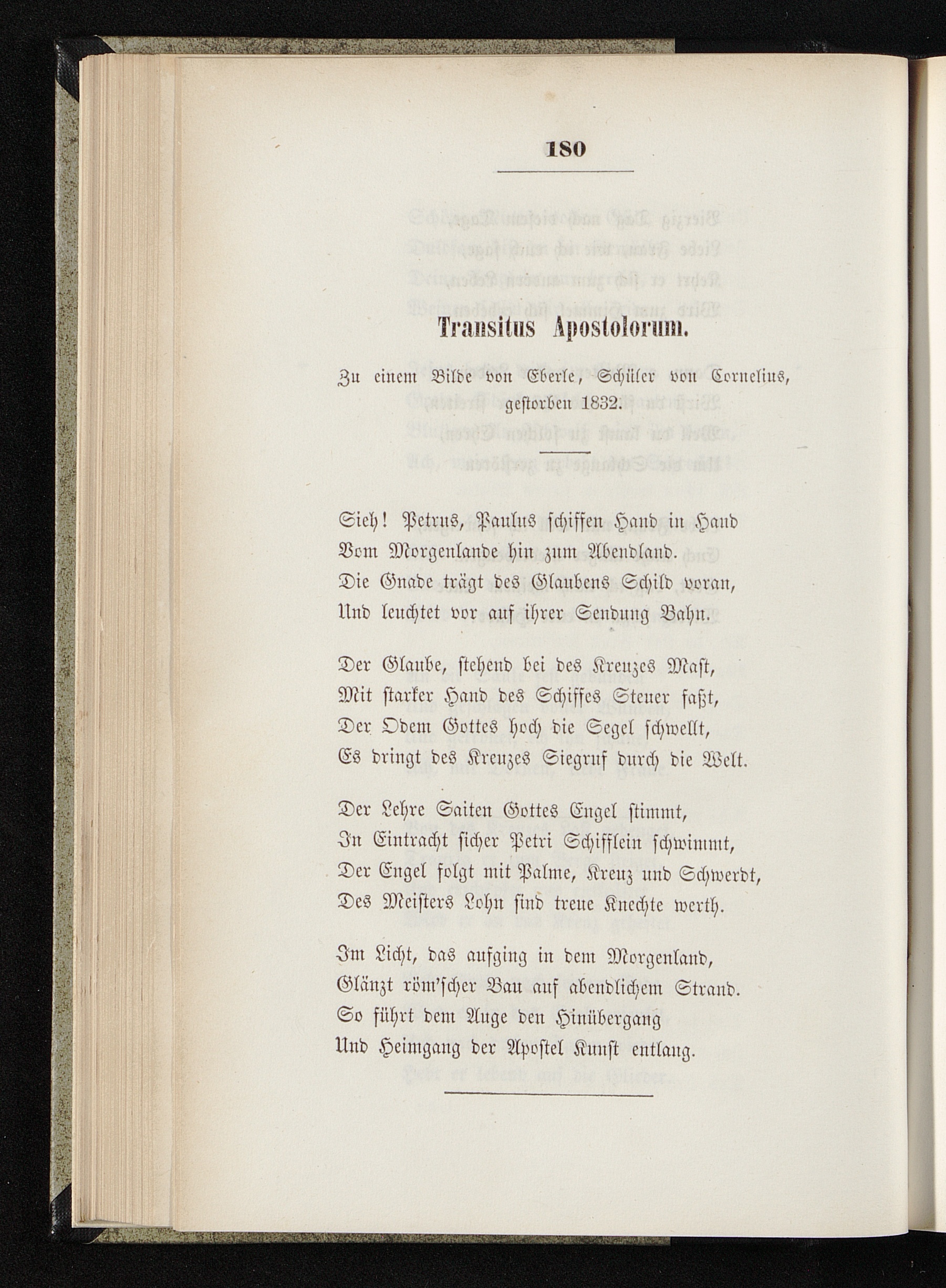 180

Transitus Apostolorum.

Zu einem Bilde von Eberle, Schüler von Cornelius, gestorben 1832.

Sieh! Petrus, Paulus schiffen Hand in Hand
Vom Morgenlande hin zum Abendland.
Die Gnade trägt des Glaubens Schild voran,
Und leuchtet vor auf ihrer Sendung Bahn.

Der Glaube, stehend bei des Kreuzes Mast,
Mit starker Hand des Schiffes Steuer faßt,
Der Odem Gottes hoch die Segel schwellt,
Es dringt des Kreuzes Siegruf durch die Welt.

Der Lehre Saiten Gottes Engel stimmt,
In Eintracht sicher Petri Schifflein schwimmt,
Der Engel folgt mit Palme, Kreuz und Schwerdt,
Des Meisters Lohn sind treue Knechte werth.

Im Licht, das aufging in dem Morgenland,
Glänzt röm'scher Bau auf abendlichem Strand.
So führt dem Auge den Hinübergang
Und Heimgang der Apostel Kunst entlang.